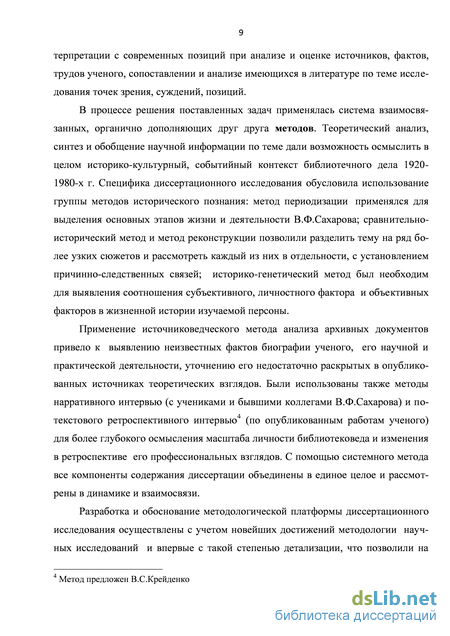 9

терпретации с современных позиций при анализе и оценке источников, фактов, трудов ученого, сопоставлении и анализе имеющихся в литературе по теме исследования точек зрения, суждений, позиций.

В процессе решения поставленных задач применялась система взаимосвязанных, органично дополняющих друг друга **методов**. Теоретический анализ, синтез и обобщение научной информации по теме дали возможность осмыслить в целом историко-культурный, событийный контекст библиотечного дела 1920-1980-х г. Специфика диссертационного исследования обусловила использование группы методов исторического познания: метод периодизации применялся для выделения основных этапов жизни и деятельности В.Ф.Сахарова; сравнительно-исторический метод и метод реконструкции позволили разделить тему на ряд более узких сюжетов и рассмотреть каждый из них в отдельности, с установлением причинно-следственных связей; историко-генетический метод был необходим для выявления соотношения субъективного, личностного фактора и объективных факторов в жизненной истории изучаемой персоны.

Применение источниковедческого метода анализа архивных документов привело к выявлению неизвестных фактов биографии ученого, его научной и практической деятельности, уточнению его недостаточно раскрытых в опубликованных источниках теоретических взглядов. Были использованы также методы нарративного интервью (с учениками и бывшими коллегами В.Ф.Сахарова) и потекстового ретроспективного интервью$^4$ (по опубликованным работам ученого) для более глубокого осмысления масштаба личности библиотековеда и изменения в ретроспективе его профессиональных взглядов. С помощью системного метода все компоненты содержания диссертации объединены в единое целое и рассмотрены в динамике и взаимосвязи.

Разработка и обоснование методологической платформы диссертационного исследования осуществлены с учетом новейших достижений методологии научных исследований и впервые с такой степенью детализации, что позволили на

$^4$ Метод предложен В.С.Крейденко

dsLib.net
библиотека диссертаций